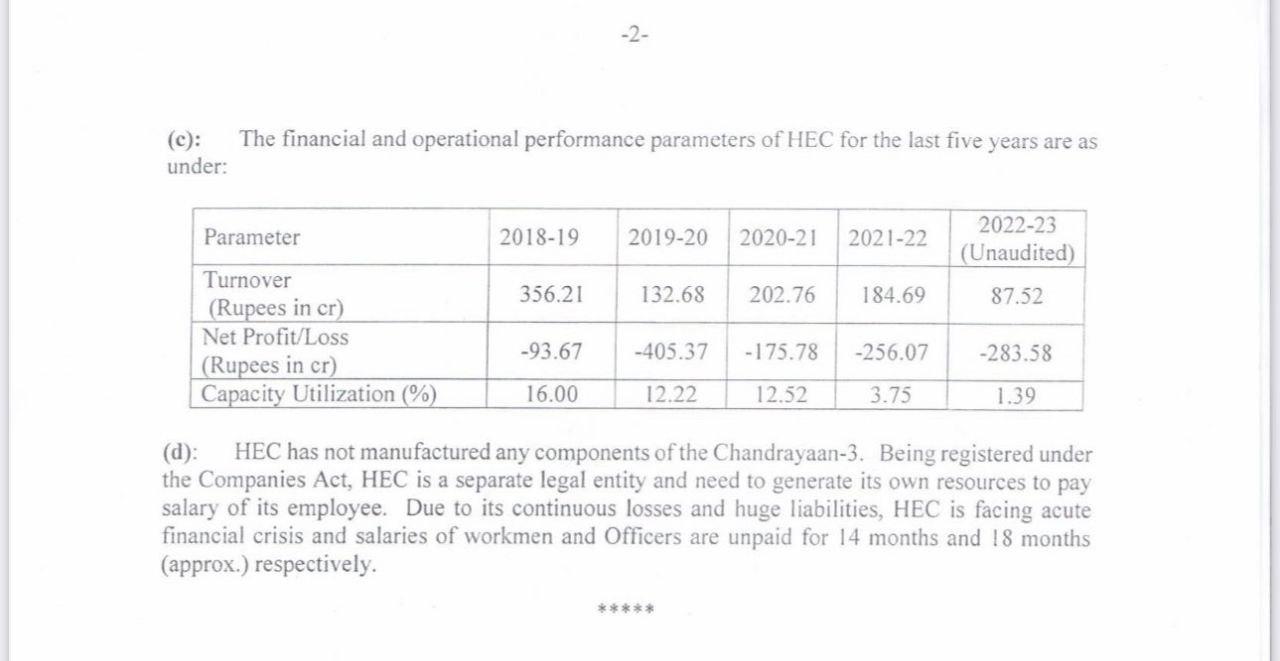 -2-

(c): The financial and operational performance parameters of HEC for the last five years are as under:

| Parameter | 2018-19 | 2019-20 | 2020-21 | 2021-22 | 2022-23 (Unaudited) |
|---|---|---|---|---|---|
| Turnover (Rupees in cr) | 356.21 | 132.68 | 202.76 | 184.69 | 87.52 |
| Net Profit/Loss (Rupees in cr) | -93.67 | -405.37 | -175.78 | -256.07 | -283.58 |
| Capacity Utilization (%) | 16.00 | 12.22 | 12.52 | 3.75 | 1.39 |

(d): HEC has not manufactured any components of the Chandrayaan-3. Being registered under the Companies Act, HEC is a separate legal entity and need to generate its own resources to pay salary of its employee. Due to its continuous losses and huge liabilities, HEC is facing acute financial crisis and salaries of workmen and Officers are unpaid for 14 months and 18 months (approx.) respectively.

*****